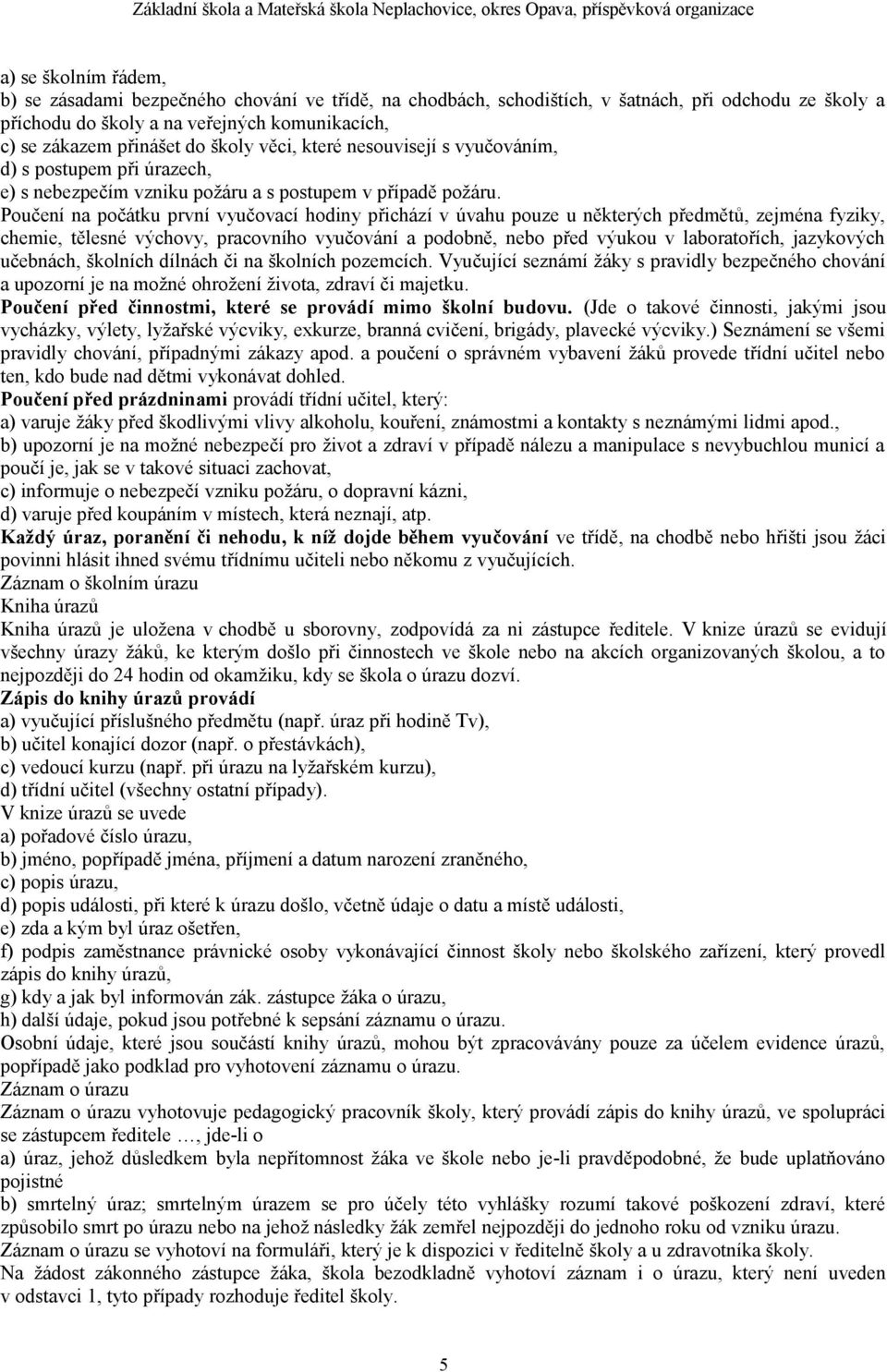 Základní škola a Mateřská škola Neplachovice, okres Opava, příspěvková organizace

a) se školním řádem,
b) se zásadami bezpečného chování ve třídě, na chodbách, schodištích, v šatnách, při odchodu ze školy a příchodu do školy a na veřejných komunikacích,
c) se zákazem přinášet do školy věci, které nesouvisejí s vyučováním,
d) s postupem při úrazech,
e) s nebezpečím vzniku požáru a s postupem v případě požáru.
Poučení na počátku první vyučovací hodiny přichází v úvahu pouze u některých předmětů, zejména fyziky, chemie, tělesné výchovy, pracovního vyučování a podobně, nebo před výukou v laboratořích, jazykových učebnách, školních dílnách či na školních pozemcích. Vyučující seznámí žáky s pravidly bezpečného chování a upozorní je na možné ohrožení života, zdraví či majetku.
Poučení před činnostmi, které se provádí mimo školní budovu. (Jde o takové činnosti, jakými jsou vycházky, výlety, lyžařské výcviky, exkurze, branná cvičení, brigády, plavecké výcviky.) Seznámení se všemi pravidly chování, případnými zákazy apod. a poučení o správném vybavení žáků provede třídní učitel nebo ten, kdo bude nad dětmi vykonávat dohled.
Poučení před prázdninami provádí třídní učitel, který:
a) varuje žáky před škodlivými vlivy alkoholu, kouření, známostmi a kontakty s neznámými lidmi apod.,
b) upozorní je na možné nebezpečí pro život a zdraví v případě nálezu a manipulace s nevybuchlou municí a poučí je, jak se v takové situaci zachovat,
c) informuje o nebezpečí vzniku požáru, o dopravní kázni,
d) varuje před koupáním v místech, která neznají, atp.
Každý úraz, poranění či nehodu, k níž dojde během vyučování ve třídě, na chodbě nebo hřišti jsou žáci povinni hlásit ihned svému třídnímu učiteli nebo někomu z vyučujících.
Záznam o školním úrazu
Kniha úrazů
Kniha úrazů je uložena v chodbě u sborovny, zodpovídá za ni zástupce ředitele. V knize úrazů se evidují všechny úrazy žáků, ke kterým došlo při činnostech ve škole nebo na akcích organizovaných školou, a to nejpozději do 24 hodin od okamžiku, kdy se škola o úrazu dozví.
Zápis do knihy úrazů provádí
a) vyučující příslušného předmětu (např. úraz při hodině Tv),
b) učitel konající dozor (např. o přestávkách),
c) vedoucí kurzu (např. při úrazu na lyžařském kurzu),
d) třídní učitel (všechny ostatní případy).
V knize úrazů se uvede
a) pořadové číslo úrazu,
b) jméno, popřípadě jména, příjmení a datum narození zraněného,
c) popis úrazu,
d) popis události, při které k úrazu došlo, včetně údaje o datu a místě události,
e) zda a kým byl úraz ošetřen,
f) podpis zaměstnance právnické osoby vykonávající činnost školy nebo školského zařízení, který provedl zápis do knihy úrazů,
g) kdy a jak byl informován zák. zástupce žáka o úrazu,
h) další údaje, pokud jsou potřebné k sepsání záznamu o úrazu.
Osobní údaje, které jsou součástí knihy úrazů, mohou být zpracovávány pouze za účelem evidence úrazů, popřípadě jako podklad pro vyhotovení záznamu o úrazu.
Záznam o úrazu
Záznam o úrazu vyhotovuje pedagogický pracovník školy, který provádí zápis do knihy úrazů, ve spolupráci se zástupcem ředitele …, jde-li o
a) úraz, jehož důsledkem byla nepřítomnost žáka ve škole nebo je-li pravděpodobné, že bude uplatňováno pojistné
b) smrtelný úraz; smrtelným úrazem se pro účely této vyhlášky rozumí takové poškození zdraví, které způsobilo smrt po úrazu nebo na jehož následky žák zemřel nejpozději do jednoho roku od vzniku úrazu.
Záznam o úrazu se vyhotoví na formuláři, který je k dispozici v ředitelně školy a u zdravotníka školy.
Na žádost zákonného zástupce žáka, škola bezodkladně vyhotoví záznam i o úrazu, který není uveden v odstavci 1, tyto případy rozhoduje ředitel školy.

5